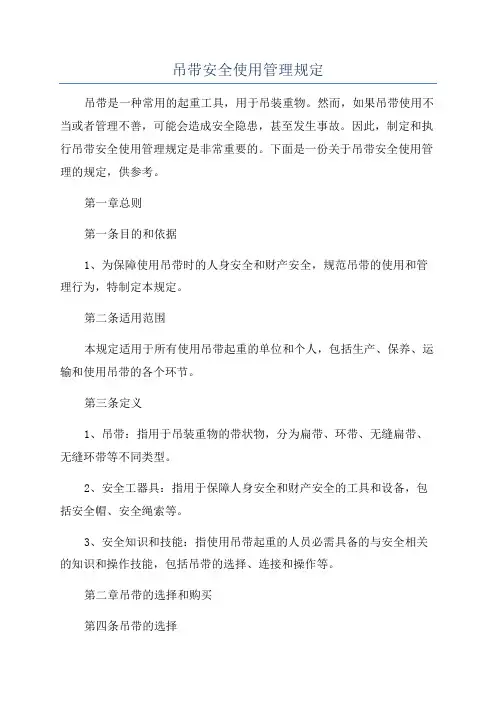 吊带安全使用管理规定

吊带是一种常用的起重工具，用于吊装重物。然而，如果吊带使用不当或者管理不善，可能会造成安全隐患，甚至发生事故。因此，制定和执行吊带安全使用管理规定是非常重要的。下面是一份关于吊带安全使用管理的规定，供参考。

第一章总则

第一条目的和依据

1、为保障使用吊带时的人身安全和财产安全，规范吊带的使用和管理行为，特制定本规定。

第二条适用范围

本规定适用于所有使用吊带起重的单位和个人，包括生产、保养、运输和使用吊带的各个环节。

第三条定义

1、吊带：指用于吊装重物的带状物，分为扁带、环带、无缝扁带、无缝环带等不同类型。

2、安全工器具：指用于保障人身安全和财产安全的工具和设备，包括安全帽、安全绳索等。

3、安全知识和技能：指使用吊带起重的人员必需具备的与安全相关的知识和操作技能，包括吊带的选择、连接和操作等。

第二章吊带的选择和购买

第四条吊带的选择